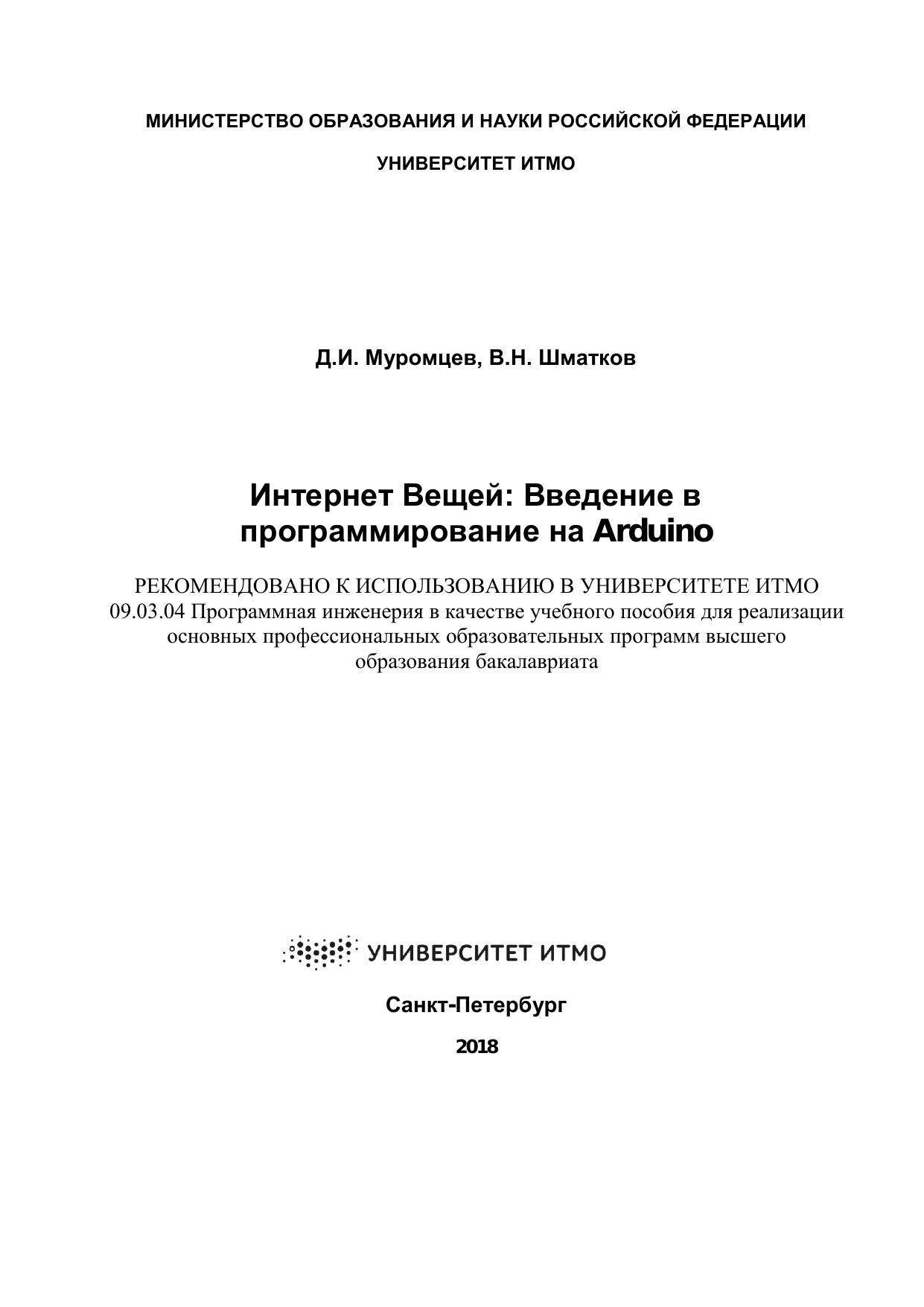 МИНИСТЕРСТВО ОБРАЗОВАНИЯ И НАУКИ РОССИЙСКОЙ ФЕДЕРАЦИИ

УНИВЕРСИТЕТ ИТМО

Д.И. Муромцев, В.Н. Шматков

Интернет Вещей: Введение в программирование на Arduino

РЕКОМЕНДОВАНО К ИСПОЛЬЗОВАНИЮ В УНИВЕРСИТЕТЕ ИТМО 09.03.04 Программная инженерия в качестве учебного пособия для реализации основных профессиональных образовательных программ высшего образования бакалавриата

УНИВЕРСИТЕТ ИТМО

Санкт-Петербург

2018